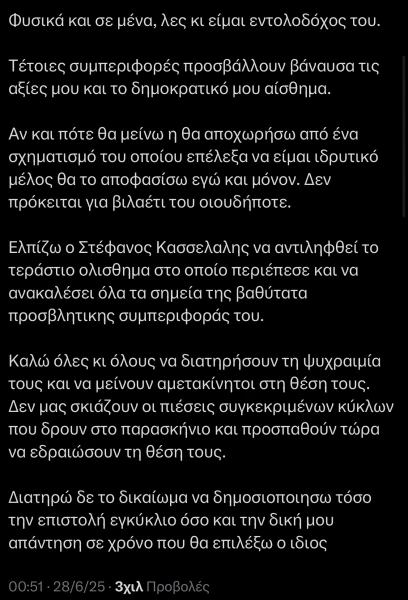 Φυσικά και σε μένα, λες κι είμαι εντολοδόχος του.

Τέτοιες συμπεριφορές προσβάλλουν βάναυσα τις αξίες μου και το δημοκρατικό μου αίσθημα.

Αν και πότε θα μείνω η θα αποχωρήσω από ένα σχηματισμό του οποίου επέλεξα να είμαι ιδρυτικό μέλος θα το αποφασίσω εγώ και μόνον. Δεν πρόκειται για βιλαέτι του οιουδήποτε.

Ελπίζω ο Στέφανος Κασσελαλης να αντιληφθεί το τεράστιο ολισθημα στο οποίο περιέπεσε και να ανακαλέσει όλα τα σημεία της βαθύτατα προσβλητικης συμπεριφοράς του.

Καλώ όλες κι όλους να διατηρήσουν τη ψυχραιμία τους και να μείνουν αμετακίνητοι στη θέση τους. Δεν μας σκιάζουν οι πιέσεις συγκεκριμένων κύκλων που δρουν στο παρασκήνιο και προσπαθούν τώρα να εδραιώσουν τη θέση τους.

Διατηρώ δε το δικαίωμα να δημοσιοποιησω τόσο την επιστολή εγκύκλιο όσο και την δική μου απάντηση σε χρόνο που θα επιλέξω ο ιδιος

00:51 · 28/6/25 · 3χιλ Προβολές